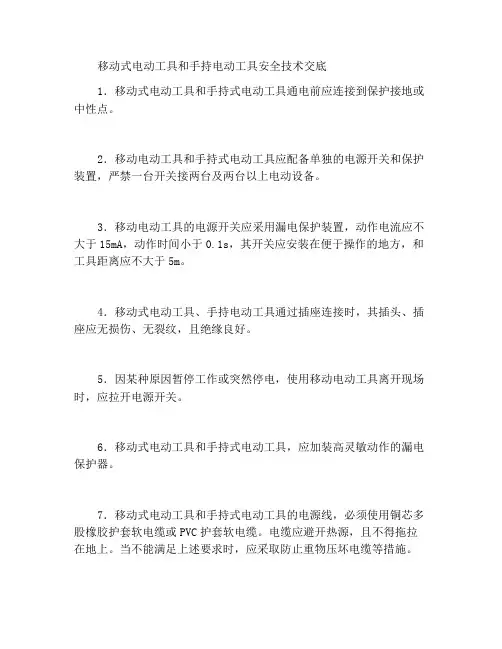 移动式电动工具和手持电动工具安全技术交底

1．移动式电动工具和手持式电动工具通电前应连接到保护接地或中性点。

2．移动电动工具和手持式电动工具应配备单独的电源开关和保护装置，严禁一台开关接两台及两台以上电动设备。

3．移动电动工具的电源开关应采用漏电保护装置，动作电流应不大于 15mA，动作时间小于 0.1s，其开关应安装在便于操作的地方，和工具距离应不大于 5m。

4．移动式电动工具、手持电动工具通过插座连接时，其插头、插座应无损伤、无裂纹，且绝缘良好。

5．因某种原因暂停工作或突然停电，使用移动电动工具离开现场时，应拉开电源开关。

6．移动式电动工具和手持式电动工具，应加装高灵敏动作的漏电保护器。

7．移动式电动工具和手持式电动工具的电源线，必须使用铜芯多股橡胶护套软电缆或 PVC 护套软电缆。电缆应避开热源，且不得拖拉在地上。当不能满足上述要求时，应采取防止重物压坏电缆等措施。